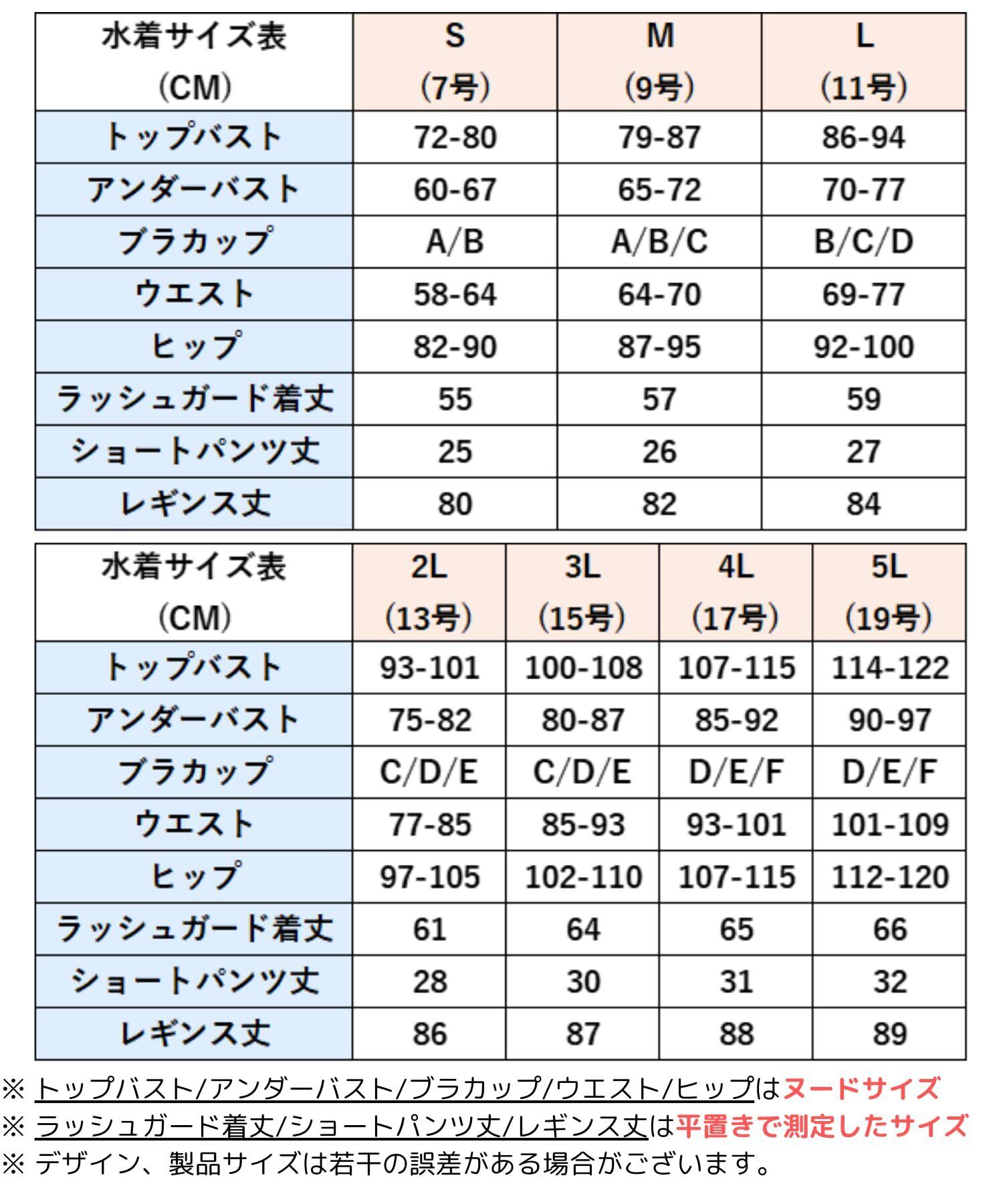 | 水着サイズ表 (CM) | S (7号) | M (9号) | L (11号) |
|---|---|---|---|
| トップバスト | 72-80 | 79-87 | 86-94 |
| アンダーバスト | 60-67 | 65-72 | 70-77 |
| ブラカップ | A/B | A/B/C | B/C/D |
| ウエスト | 58-64 | 64-70 | 69-77 |
| ヒップ | 82-90 | 87-95 | 92-100 |
| ラッシュガード着丈 | 55 | 57 | 59 |
| ショートパンツ丈 | 25 | 26 | 27 |
| レギンス丈 | 80 | 82 | 84 |

| 水着サイズ表 (CM) | 2L (13号) | 3L (15号) | 4L (17号) | 5L (19号) |
|---|---|---|---|---|
| トップバスト | 93-101 | 100-108 | 107-115 | 114-122 |
| アンダーバスト | 75-82 | 80-87 | 85-92 | 90-97 |
| ブラカップ | C/D/E | C/D/E | D/E/F | D/E/F |
| ウエスト | 77-85 | 85-93 | 93-101 | 101-109 |
| ヒップ | 97-105 | 102-110 | 107-115 | 112-120 |
| ラッシュガード着丈 | 61 | 64 | 65 | 66 |
| ショートパンツ丈 | 28 | 30 | 31 | 32 |
| レギンス丈 | 86 | 87 | 88 | 89 |

※ トップバスト/アンダーバスト/ブラカップ/ウエスト/ヒップはヌードサイズ
※ ラッシュガード着丈/ショートパンツ丈/レギンス丈は平置きで測定したサイズ
※ デザイン、製品サイズは若干の誤差がある場合がございます。